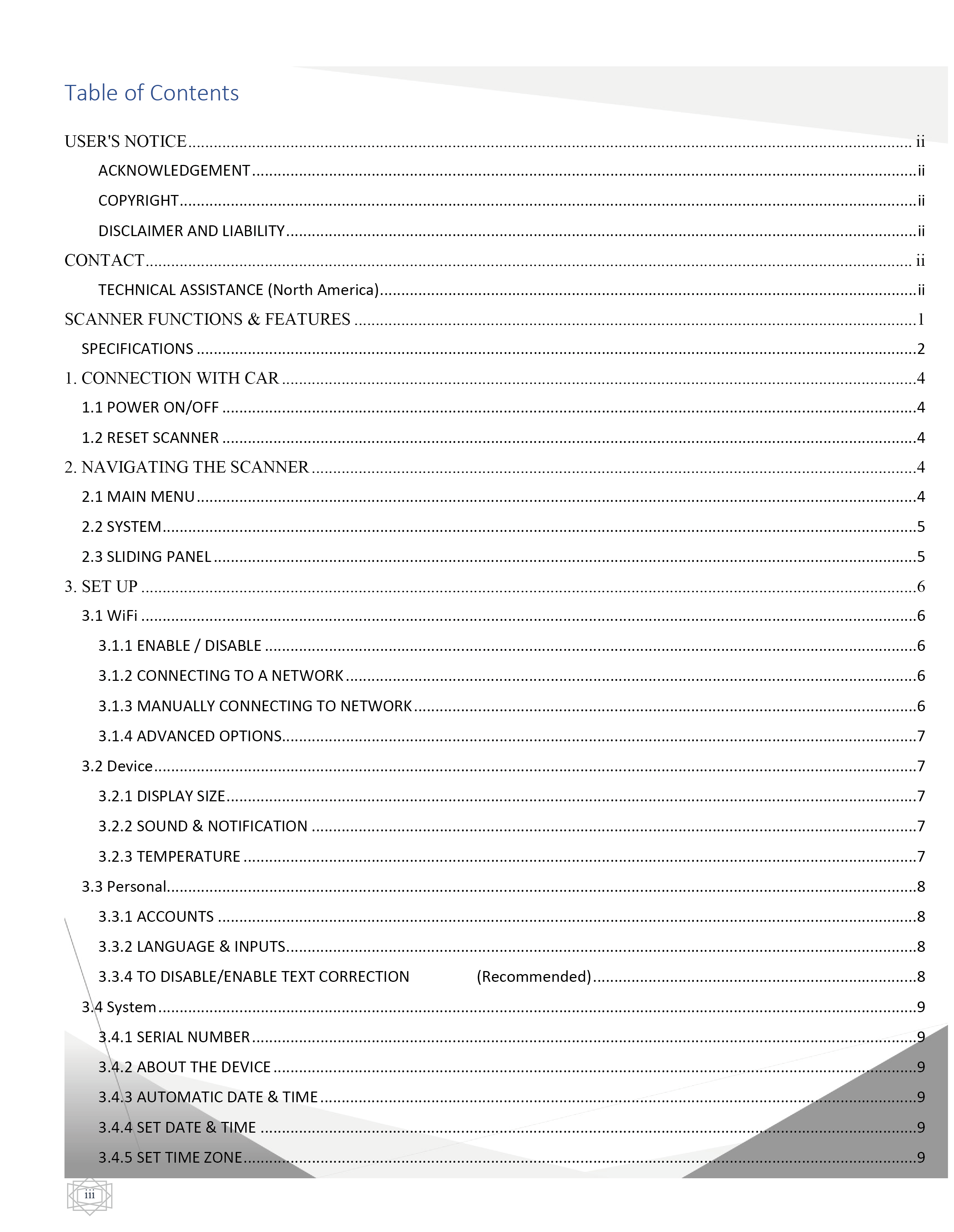 Table of Contents

USER'S NOTICE ........ ii

ACKNOWLEDGEMENT ........ ii

COPYRIGHT ........ ii

DISCLAIMER AND LIABILITY ........ ii

CONTACT ........ ii

TECHNICAL ASSISTANCE (North America) ........ ii

SCANNER FUNCTIONS & FEATURES ........ 1

SPECIFICATIONS ........ 2

1. CONNECTION WITH CAR ........ 4

1.1 POWER ON/OFF ........ 4

1.2 RESET SCANNER ........ 4

2. NAVIGATING THE SCANNER ........ 4

2.1 MAIN MENU ........ 4

2.2 SYSTEM ........ 5

2.3 SLIDING PANEL ........ 5

3. SET UP ........ 6

3.1 WiFi ........ 6

3.1.1 ENABLE / DISABLE ........ 6

3.1.2 CONNECTING TO A NETWORK ........ 6

3.1.3 MANUALLY CONNECTING TO NETWORK ........ 6

3.1.4 ADVANCED OPTIONS ........ 7

3.2 Device ........ 7

3.2.1 DISPLAY SIZE ........ 7

3.2.2 SOUND & NOTIFICATION ........ 7

3.2.3 TEMPERATURE ........ 7

3.3 Personal ........ 8

3.3.1 ACCOUNTS ........ 8

3.3.2 LANGUAGE & INPUTS ........ 8

3.3.4 TO DISABLE/ENABLE TEXT CORRECTION (Recommended) ........ 8

3.4 System ........ 9

3.4.1 SERIAL NUMBER ........ 9

3.4.2 ABOUT THE DEVICE ........ 9

3.4.3 AUTOMATIC DATE & TIME ........ 9

3.4.4 SET DATE & TIME ........ 9

3.4.5 SET TIME ZONE ........ 9

iii